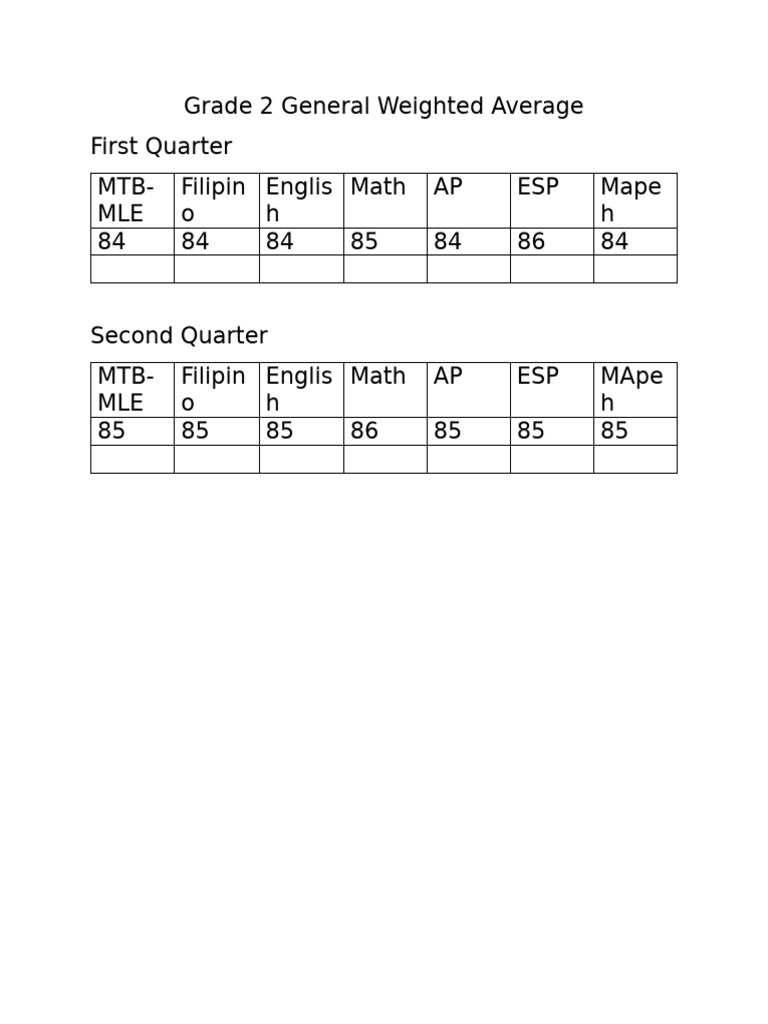 Grade 2 General Weighted Average

First Quarter

| MTB-MLE | Filipino | English | Math | AP | ESP | Mapeh |
|---|---|---|---|---|---|---|
| 84 | 84 | 84 | 85 | 84 | 86 | 84 |
| | | | | | | |

Second Quarter

| MTB-MLE | Filipino | English | Math | AP | ESP | MApeh |
|---|---|---|---|---|---|---|
| 85 | 85 | 85 | 86 | 85 | 85 | 85 |
| | | | | | | |